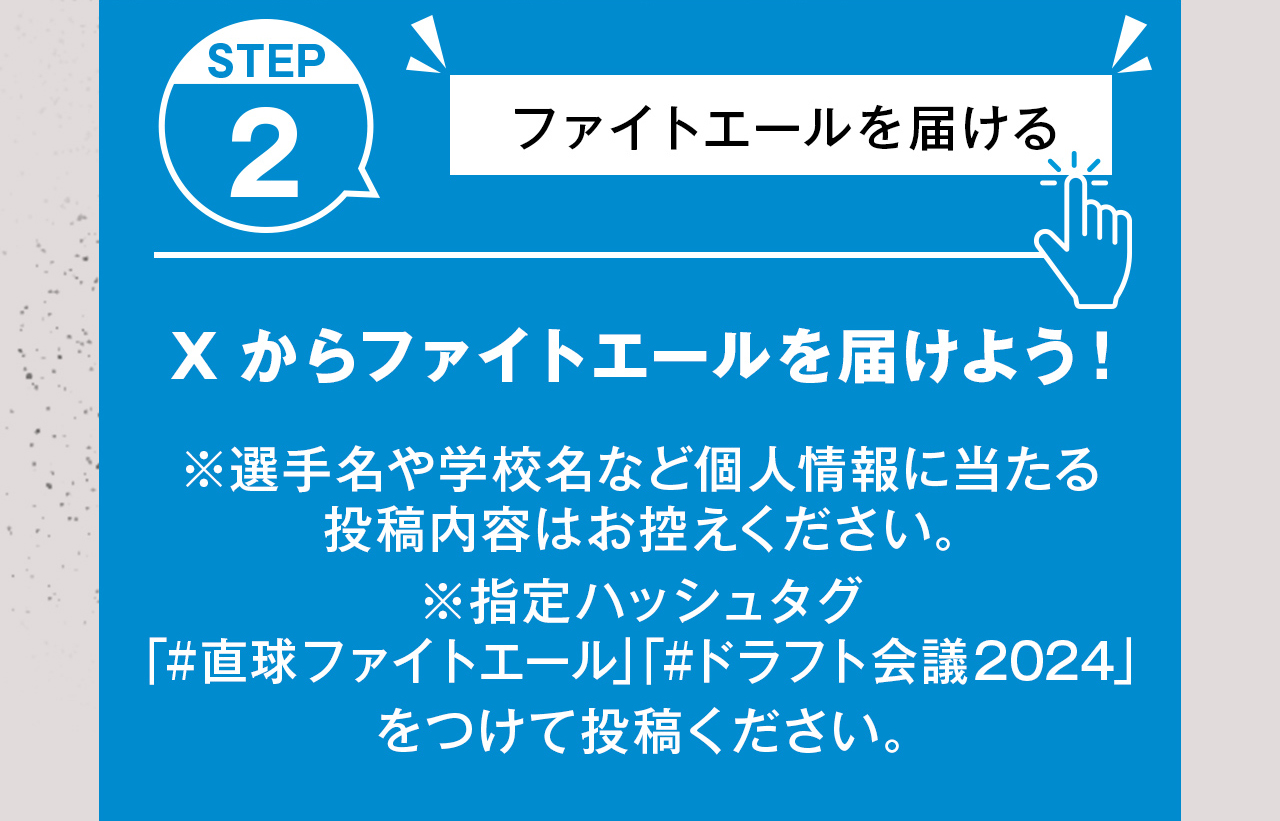 STEP
2

ファイトエールを届ける

X からファイトエールを届けよう！

※選手名や学校名など個人情報に当たる投稿内容はお控えください。
※指定ハッシュタグ「#直球ファイトエール」「#ドラフト会議2024」をつけて投稿ください。